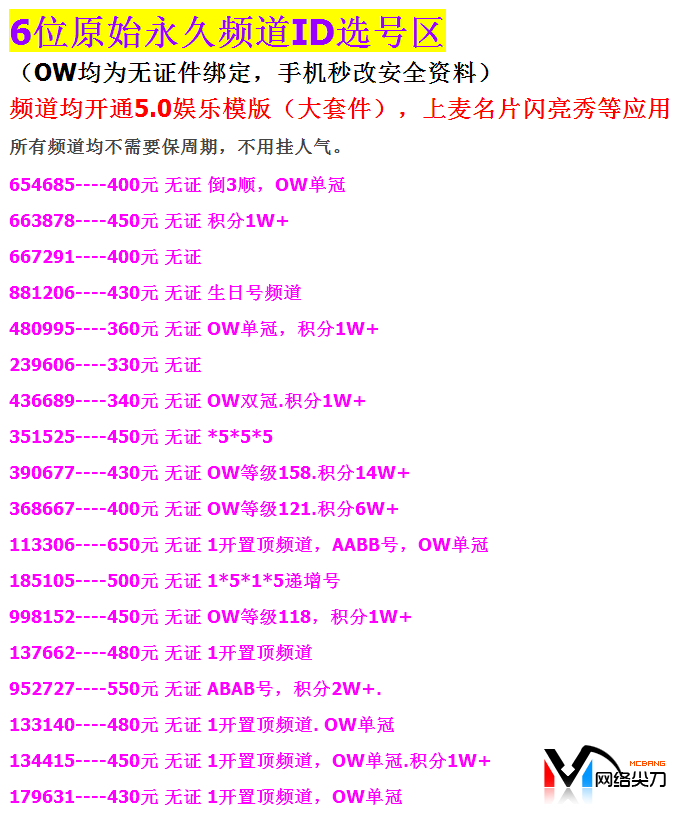 6位原始永久频道ID选号区

（OW均为无证件绑定，手机秒改安全资料）

频道均开通5.0娱乐模版（大套件），上麦名片闪亮秀等应用

所有频道均不需要保周期，不用挂人气。

654685----400元 无证 倒3顺，OW单冠

663878----450元 无证 积分1W+

667291----400元 无证

881206----430元 无证 生日号频道

480995----360元 无证 OW单冠，积分1W+

239606----330元 无证

436689----340元 无证 OW双冠.积分1W+

351525----450元 无证 *5*5*5

390677----430元 无证 OW等级158.积分14W+

368667----400元 无证 OW等级121.积分6W+

113306----650元 无证 1开置顶频道，AABB号，OW单冠

185105----500元 无证 1*5*1*5递增号

998152----450元 无证 OW等级118，积分1W+

137662----480元 无证 1开置顶频道

952727----550元 无证 ABAB号，积分2W+.

133140----480元 无证 1开置顶频道. OW单冠

134415----450元 无证 1开置顶频道，OW单冠.积分1W+

179631----430元 无证 1开置顶频道，OW单冠

MCBANG
网络尖刀